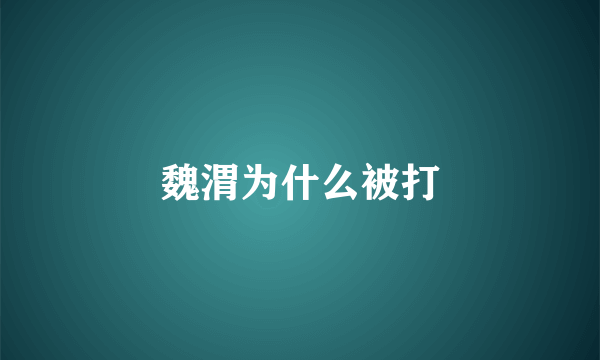 魏渭为什么被打